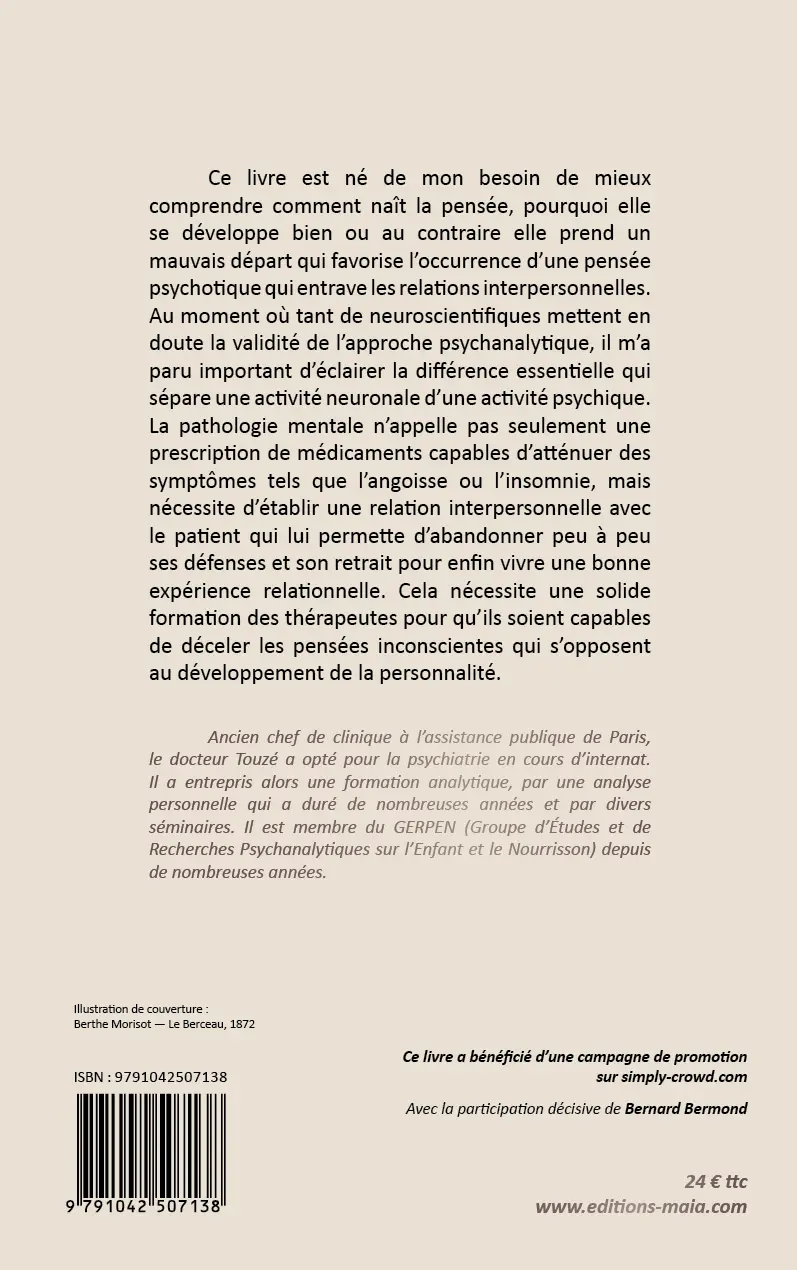 Ce livre est né de mon besoin de mieux comprendre comment naît la pensée, pourquoi elle se développe bien ou au contraire elle prend un mauvais départ qui favorise l'occurrence d'une pensée psychotique qui entrave les relations interpersonnelles. Au moment où tant de neuroscientifiques mettent en doute la validité de l'approche psychanalytique, il m'a paru important d'éclairer la différence essentielle qui sépare une activité neuronale d'une activité psychique. La pathologie mentale n'appelle pas seulement une prescription de médicaments capables d'atténuer des symptômes tels que l'angoisse ou l'insomnie, mais nécessite d'établir une relation interpersonnelle avec le patient qui lui permette d'abandonner peu à peu ses défenses et son retrait pour enfin vivre une bonne expérience relationnelle. Cela nécessite une solide formation des thérapeutes pour qu'ils soient capables de déceler les pensées inconscientes qui s'opposent au développement de la personnalité.

Ancien chef de clinique à l'assistance publique de Paris, le docteur Touzé a opté pour la psychiatrie en cours d'internat. Il a entrepris alors une formation analytique, par une analyse personnelle qui a duré de nombreuses années et par divers séminaires. Il est membre du GERPEN (Groupe d'Études et de Recherches Psychanalytiques sur l'Enfant et le Nourrisson) depuis de nombreuses années.

Illustration de couverture :
Berthe Morisot — Le Berceau, 1872

ISBN : 9791042507138

9 791042 507138

Ce livre a bénéficié d'une campagne de promotion sur simply-crowd.com

Avec la participation décisive de Bernard Bermond

24 € ttc
www.editions-maia.com